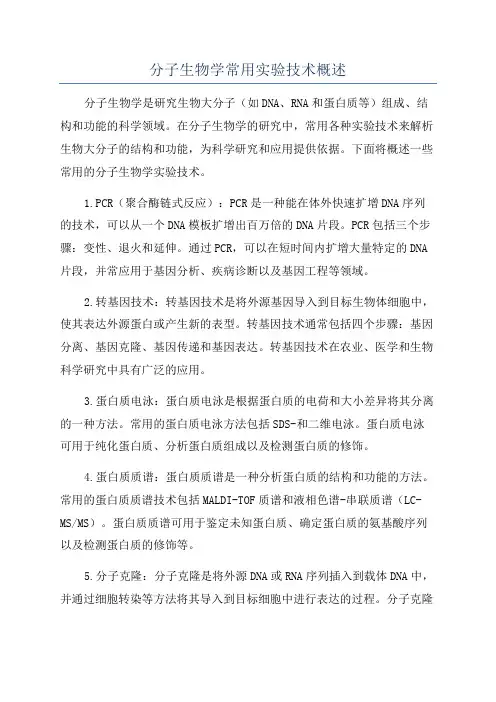 分子生物学常用实验技术概述

分子生物学是研究生物大分子（如DNA、RNA和蛋白质等）组成、结构和功能的科学领域。在分子生物学的研究中，常用各种实验技术来解析生物大分子的结构和功能，为科学研究和应用提供依据。下面将概述一些常用的分子生物学实验技术。

1.PCR（聚合酶链式反应）：PCR是一种能在体外快速扩增DNA序列的技术，可以从一个DNA模板扩增出百万倍的DNA片段。PCR包括三个步骤：变性、退火和延伸。通过PCR，可以在短时间内扩增大量特定的DNA片段，并常应用于基因分析、疾病诊断以及基因工程等领域。

2.转基因技术：转基因技术是将外源基因导入到目标生物体细胞中，使其表达外源蛋白或产生新的表型。转基因技术通常包括四个步骤：基因分离、基因克隆、基因传递和基因表达。转基因技术在农业、医学和生物科学研究中具有广泛的应用。

3.蛋白质电泳：蛋白质电泳是根据蛋白质的电荷和大小差异将其分离的一种方法。常用的蛋白质电泳方法包括SDS-和二维电泳。蛋白质电泳可用于纯化蛋白质、分析蛋白质组成以及检测蛋白质的修饰。

4.蛋白质质谱：蛋白质质谱是一种分析蛋白质的结构和功能的方法。常用的蛋白质质谱技术包括MALDI-TOF质谱和液相色谱-串联质谱（LC-MS/MS）。蛋白质质谱可用于鉴定未知蛋白质、确定蛋白质的氨基酸序列以及检测蛋白质的修饰等。

5.分子克隆：分子克隆是将外源DNA或RNA序列插入到载体DNA中，并通过细胞转染等方法将其导入到目标细胞中进行表达的过程。分子克隆